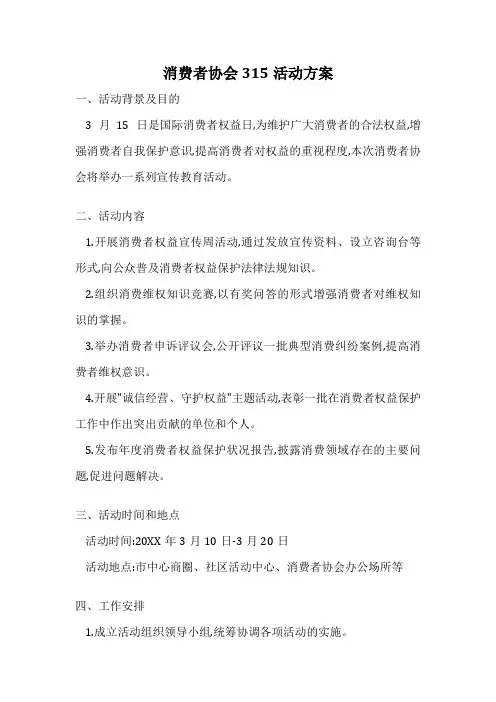 消费者协会 315 活动方案

一、活动背景及目的

3 月 15 日是国际消费者权益日,为维护广大消费者的合法权益,增强消费者自我保护意识,提高消费者对权益的重视程度,本次消费者协会将举办一系列宣传教育活动。

二、活动内容

1.开展消费者权益宣传周活动,通过发放宣传资料、设立咨询台等形式,向公众普及消费者权益保护法律法规知识。

2.组织消费维权知识竞赛,以有奖问答的形式增强消费者对维权知识的掌握。

3.举办消费者申诉评议会,公开评议一批典型消费纠纷案例,提高消费者维权意识。

4.开展"诚信经营、守护权益"主题活动,表彰一批在消费者权益保护工作中作出突出贡献的单位和个人。

5.发布年度消费者权益保护状况报告,披露消费领域存在的主要问题,促进问题解决。

三、活动时间和地点

活动时间:20XX 年 3 月 10 日-3 月 20 日

活动地点:市中心商圈、社区活动中心、消费者协会办公场所等

四、工作安排

1.成立活动组织领导小组,统筹协调各项活动的实施。